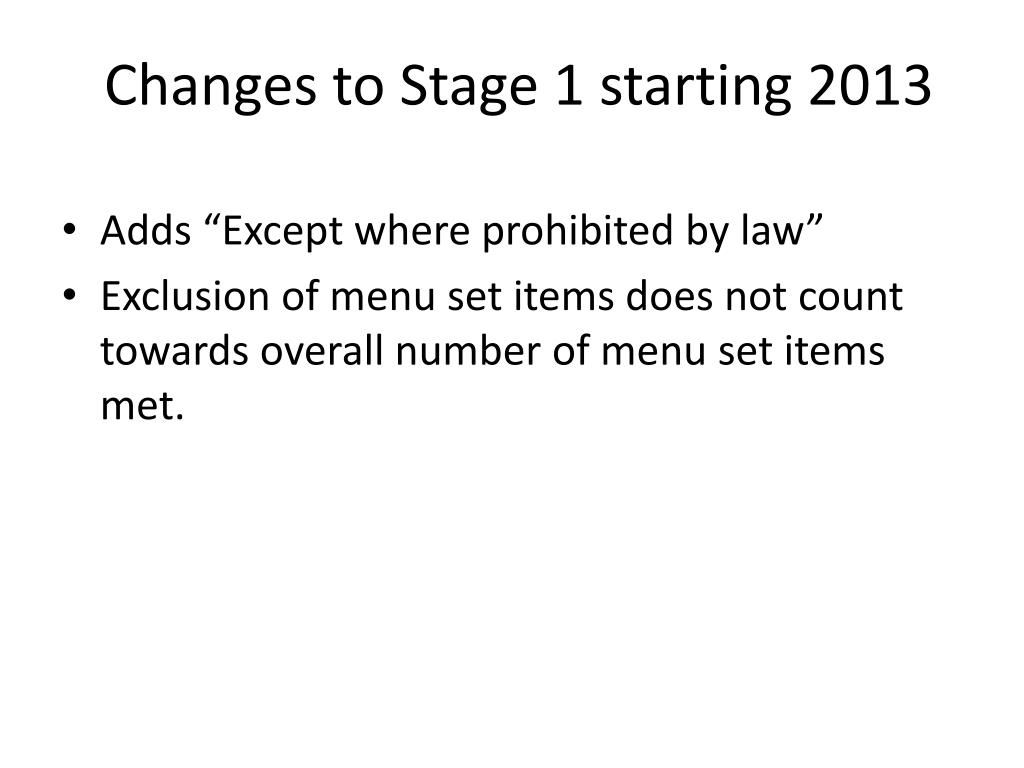 Changes to Stage 1 starting 2013

• Adds “Except where prohibited by law”
• Exclusion of menu set items does not count towards overall number of menu set items met.